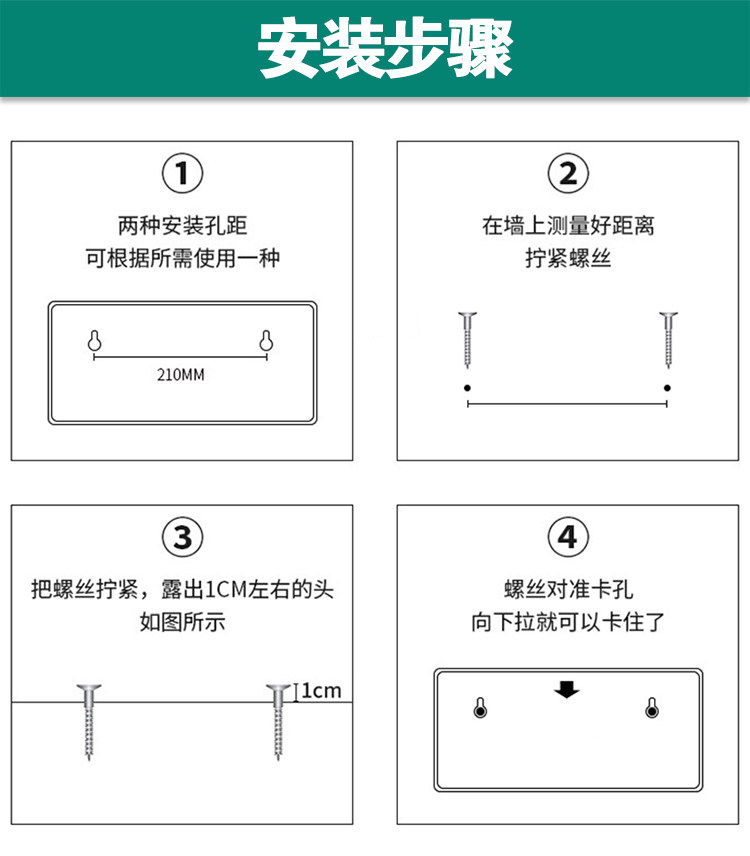 安装步骤

①

两种安装孔距
可根据所需使用一种

210MM

②

在墙上测量好距离
拧紧螺丝

③

把螺丝拧紧，露出1CM左右的头
如图所示

1cm

④

螺丝对准卡孔
向下拉就可以卡住了